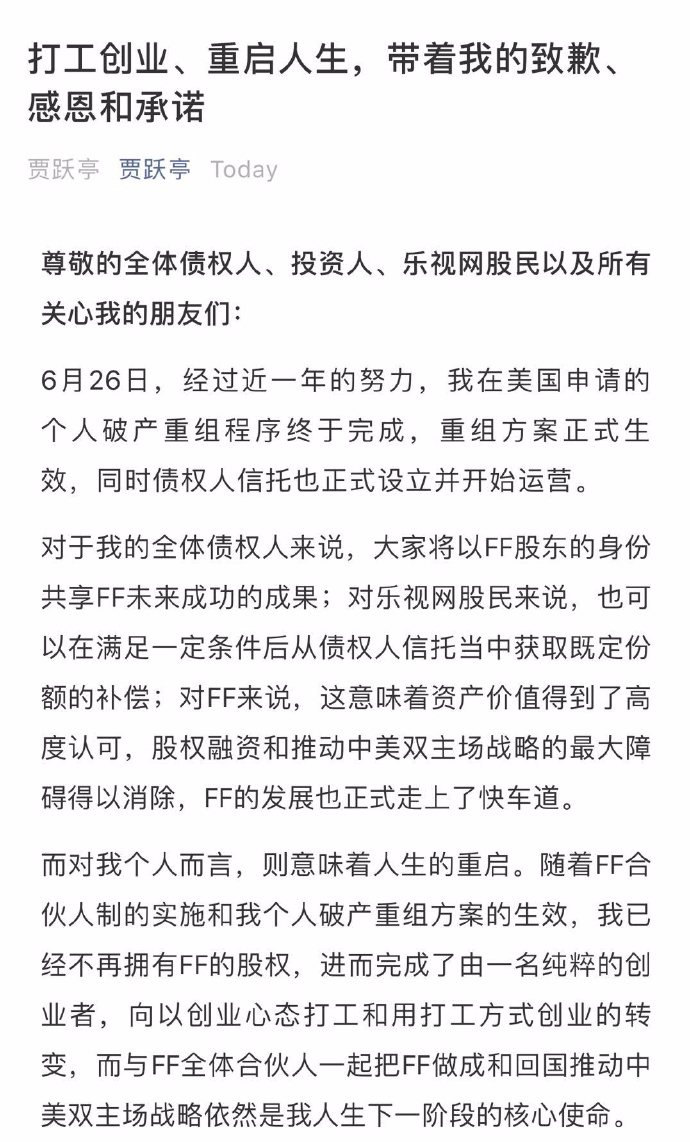 打工创业、重启人生，带着我的致歉、感恩和承诺

贾跃亭 贾跃亭 Today

尊敬的全体债权人、投资人、乐视网股民以及所有关心我的朋友们：

6月26日，经过近一年的努力，我在美国申请的个人破产重组程序终于完成，重组方案正式生效，同时债权人信托也正式设立并开始运营。

对于我的全体债权人来说，大家将以FF股东的身份共享FF未来成功的成果；对乐视网股民来说，也可以在满足一定条件后从债权人信托当中获取既定份额的补偿；对FF来说，这意味着资产价值得到了高度认可，股权融资和推动中美双主场战略的最大障碍得以消除，FF的发展也正式走上了快车道。

而对我个人而言，则意味着人生的重启。随着FF合伙人制的实施和我个人破产重组方案的生效，我已经不再拥有FF的股权，进而完成了由一名纯粹的创业者，向以创业心态打工和用打工方式创业的转变，而与FF全体合伙人一起把FF做成和回国推动中美双主场战略依然是我人生下一阶段的核心使命。